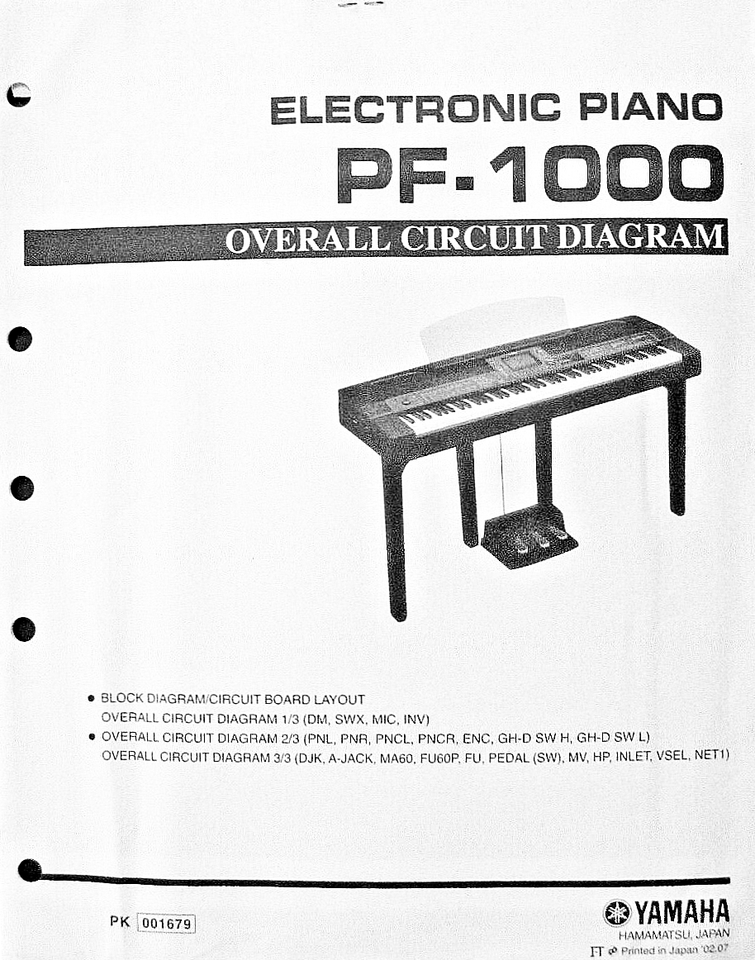 ELECTRONIC PIANO
PF-1000
OVERALL CIRCUIT DIAGRAM

● BLOCK DIAGRAM/CIRCUIT BOARD LAYOUT
OVERALL CIRCUIT DIAGRAM 1/3 (DM, SWX, MIC, INV)
● OVERALL CIRCUIT DIAGRAM 2/3 (PNL, PNR, PNCL, PNCR, ENC, GH-D SW H, GH-D SW L)
OVERALL CIRCUIT DIAGRAM 3/3 (DJK, A-JACK, MA60, FU60P, FU, PEDAL (SW), MV, HP, INLET, VSEL, NET1)

PK 001679

YAMAHA
HAMAMATSU, JAPAN
IT Printed in Japan '02.07